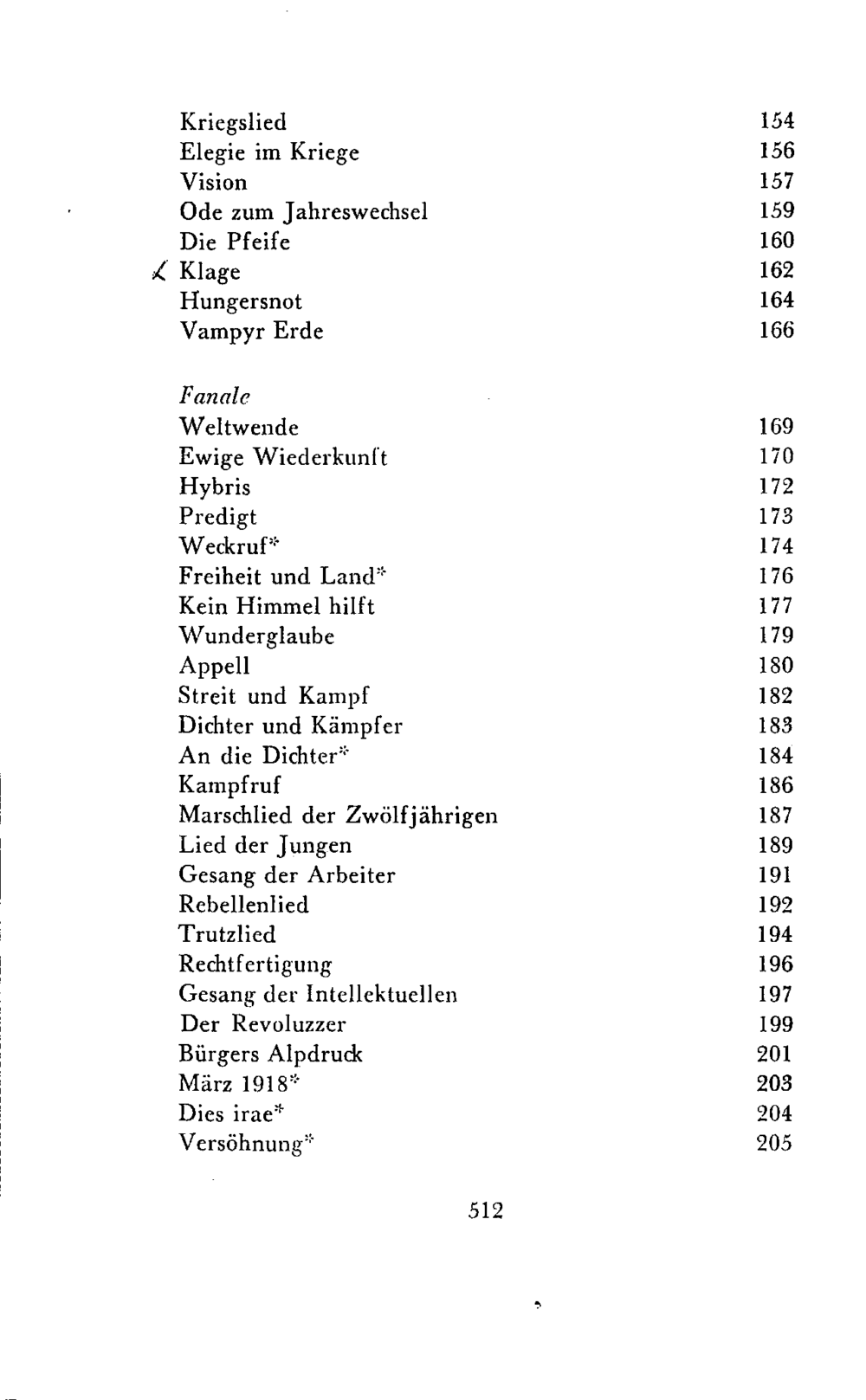 Kriegslied 154
Elegie im Kriege 156
Vision 157
Ode zum Jahreswechsel 159
Die Pfeife 160
Klage 162
Hungersnot 164
Vampyr Erde 166

Fanale
Weltwende 169
Ewige Wiederkunft 170
Hybris 172
Predigt 173
Weckruf* 174
Freiheit und Land* 176
Kein Himmel hilft 177
Wunderglaube 179
Appell 180
Streit und Kampf 182
Dichter und Kämpfer 183
An die Dichter* 184
Kampfruf 186
Marschlied der Zwölfjährigen 187
Lied der Jungen 189
Gesang der Arbeiter 191
Rebellenlied 192
Trutzlied 194
Rechtfertigung 196
Gesang der Intellektuellen 197
Der Revoluzzer 199
Bürgers Alpdruck 201
März 1918* 203
Dies irae* 204
Versöhnung* 205

512